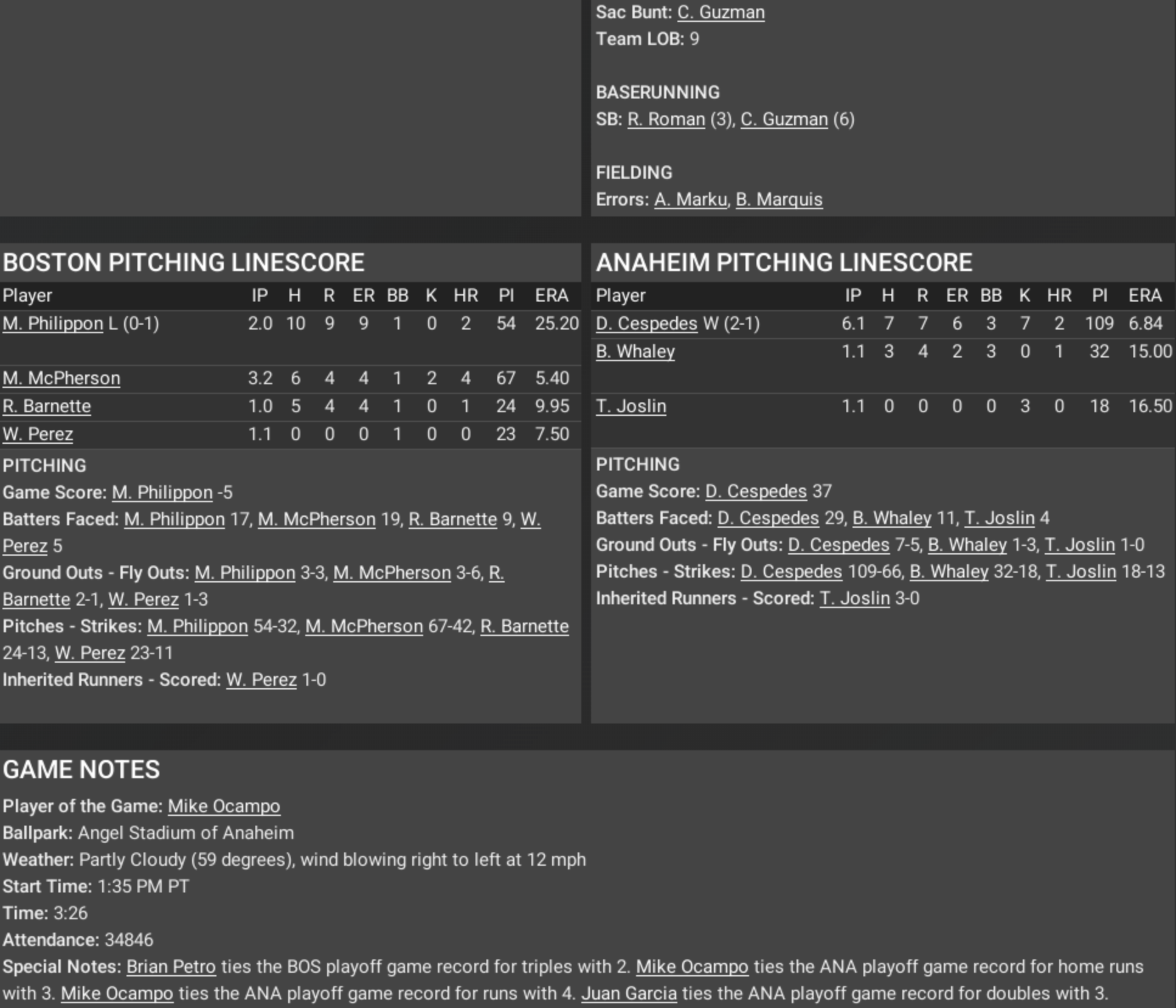 Sac Bunt: C. Guzman
Team LOB: 9

BASERUNNING
SB: R. Roman (3), C. Guzman (6)

FIELDING
Errors: A. Marku, B. Marquis

BOSTON PITCHING LINESCORE

| Player | IP | H | R | ER | BB | K | HR | PI | ERA |
|---|---|---|---|---|---|---|---|---|---|
| M. Philippon L (0-1) | 2.0 | 10 | 9 | 9 | 1 | 0 | 2 | 54 | 25.20 |
| M. McPherson | 3.2 | 6 | 4 | 4 | 1 | 2 | 4 | 67 | 5.40 |
| R. Barnette | 1.0 | 5 | 4 | 4 | 1 | 0 | 1 | 24 | 9.95 |
| W. Perez | 1.1 | 0 | 0 | 0 | 1 | 0 | 0 | 23 | 7.50 |

PITCHING
Game Score: M. Philippon -5
Batters Faced: M. Philippon 17, M. McPherson 19, R. Barnette 9, W. Perez 5
Ground Outs - Fly Outs: M. Philippon 3-3, M. McPherson 3-6, R. Barnette 2-1, W. Perez 1-3
Pitches - Strikes: M. Philippon 54-32, M. McPherson 67-42, R. Barnette 24-13, W. Perez 23-11
Inherited Runners - Scored: W. Perez 1-0

ANAHEIM PITCHING LINESCORE

| Player | IP | H | R | ER | BB | K | HR | PI | ERA |
|---|---|---|---|---|---|---|---|---|---|
| D. Cespedes W (2-1) | 6.1 | 7 | 7 | 6 | 3 | 7 | 2 | 109 | 6.84 |
| B. Whaley | 1.1 | 3 | 4 | 2 | 3 | 0 | 1 | 32 | 15.00 |
| T. Joslin | 1.1 | 0 | 0 | 0 | 0 | 3 | 0 | 18 | 16.50 |

PITCHING
Game Score: D. Cespedes 37
Batters Faced: D. Cespedes 29, B. Whaley 11, T. Joslin 4
Ground Outs - Fly Outs: D. Cespedes 7-5, B. Whaley 1-3, T. Joslin 1-0
Pitches - Strikes: D. Cespedes 109-66, B. Whaley 32-18, T. Joslin 18-13
Inherited Runners - Scored: T. Joslin 3-0

GAME NOTES
Player of the Game: Mike Ocampo
Ballpark: Angel Stadium of Anaheim
Weather: Partly Cloudy (59 degrees), wind blowing right to left at 12 mph
Start Time: 1:35 PM PT
Time: 3:26
Attendance: 34846
Special Notes: Brian Petro ties the BOS playoff game record for triples with 2. Mike Ocampo ties the ANA playoff game record for home runs with 3. Mike Ocampo ties the ANA playoff game record for runs with 4. Juan Garcia ties the ANA playoff game record for doubles with 3.